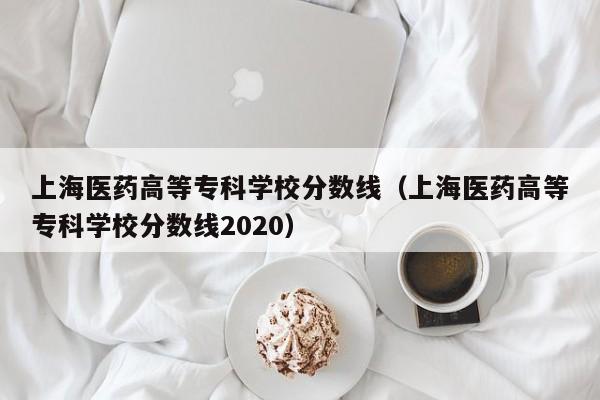 上海医药高等专科学校分数线（上海医药高等专科学校分数线2020）